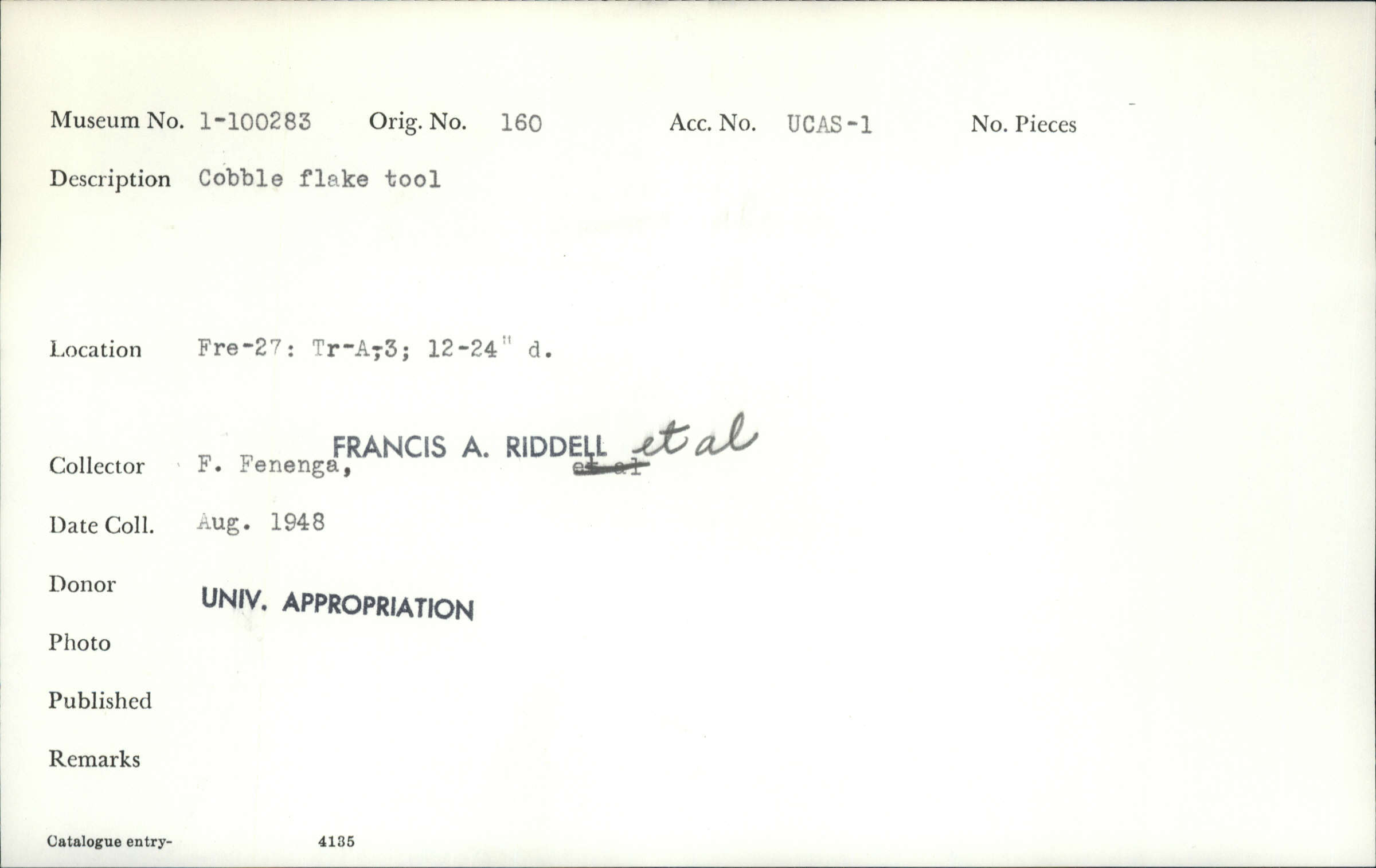 Museum No. 1-100283 Orig. No. 160 Acc. No. UCAS-1 No. Pieces

Description Cobble flake tool

Location Fre-27: Tr-A;3; 12-24" d.

Collector F. Fenenga, FRANCIS A. RIDDELL et al et al

Date Coll. Aug. 1948

Donor UNIV. APPROPRIATION

Photo

Published

Remarks

Catalogue entry- 4135